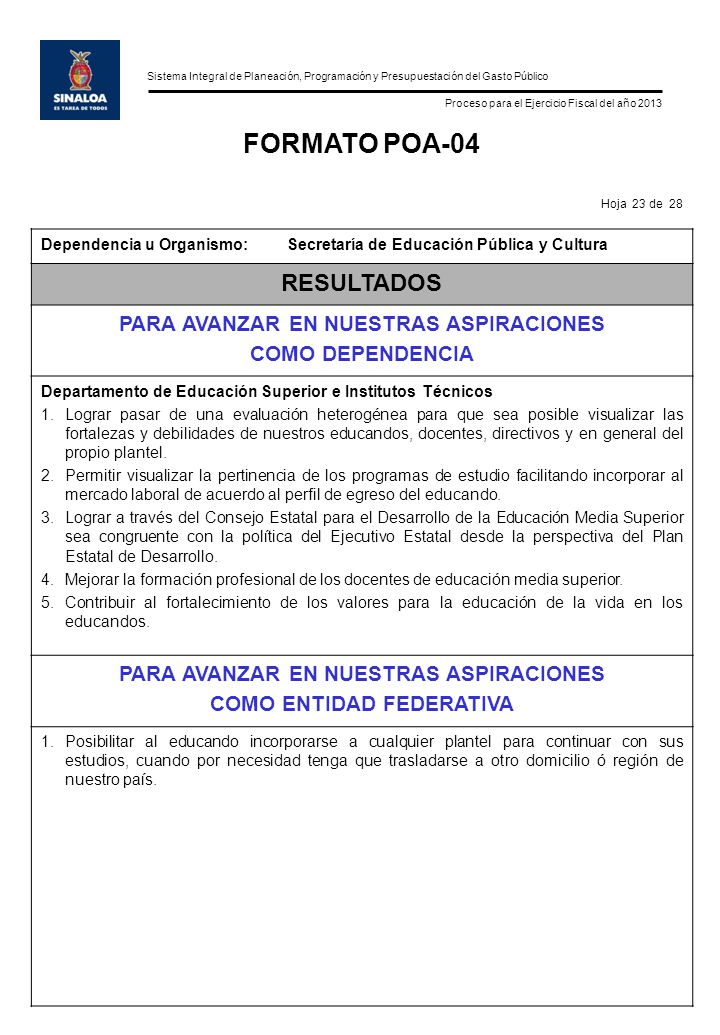 SINALOA
ES TAREA DE TODOS

Sistema Integral de Planeación, Programación y Presupuestación del Gasto Público

Proceso para el Ejercicio Fiscal del año 2013

FORMATO POA-04

Hoja 23 de 28

Dependencia u Organismo: Secretaría de Educación Pública y Cultura

RESULTADOS

PARA AVANZAR EN NUESTRAS ASPIRACIONES
COMO DEPENDENCIA

Departamento de Educación Superior e Institutos Técnicos
1. Lograr pasar de una evaluación heterogénea para que sea posible visualizar las fortalezas y debilidades de nuestros educandos, docentes, directivos y en general del propio plantel.
2. Permitir visualizar la pertinencia de los programas de estudio facilitando incorporar al mercado laboral de acuerdo al perfil de egreso del educando.
3. Lograr a través del Consejo Estatal para el Desarrollo de la Educación Media Superior sea congruente con la política del Ejecutivo Estatal desde la perspectiva del Plan Estatal de Desarrollo.
4. Mejorar la formación profesional de los docentes de educación media superior.
5. Contribuir al fortalecimiento de los valores para la educación de la vida en los educandos.

PARA AVANZAR EN NUESTRAS ASPIRACIONES
COMO ENTIDAD FEDERATIVA

1. Posibilitar al educando incorporarse a cualquier plantel para continuar con sus estudios, cuando por necesidad tenga que trasladarse a otro domicilio ó región de nuestro país.